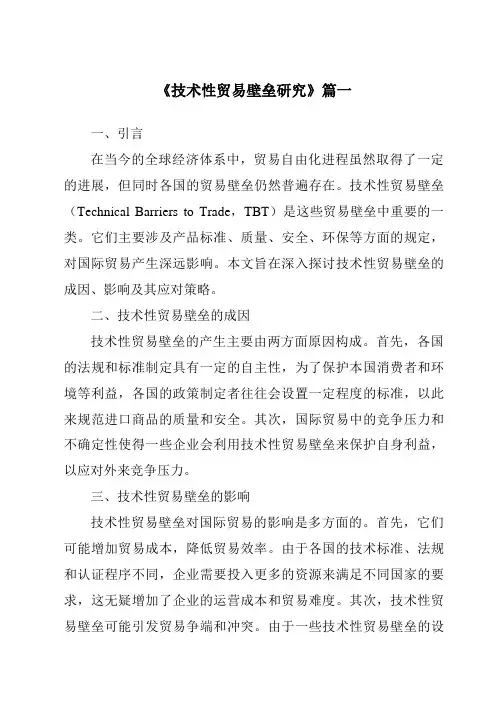 《技术性贸易壁垒研究》篇一

一、引言

在当今的全球经济体系中，贸易自由化进程虽然取得了一定的进展，但同时各国的贸易壁垒仍然普遍存在。技术性贸易壁垒（Technical Barriers to Trade，TBT）是这些贸易壁垒中重要的一类。它们主要涉及产品标准、质量、安全、环保等方面的规定，对国际贸易产生深远影响。本文旨在深入探讨技术性贸易壁垒的成因、影响及其应对策略。

二、技术性贸易壁垒的成因

技术性贸易壁垒的产生主要由两方面原因构成。首先，各国的法规和标准制定具有一定的自主性，为了保护本国消费者和环境等利益，各国的政策制定者往往会设置一定程度的标准，以此来规范进口商品的质量和安全。其次，国际贸易中的竞争压力和不确定性使得一些企业会利用技术性贸易壁垒来保护自身利益，以应对外来竞争压力。

三、技术性贸易壁垒的影响

技术性贸易壁垒对国际贸易的影响是多方面的。首先，它们可能增加贸易成本，降低贸易效率。由于各国的技术标准、法规和认证程序不同，企业需要投入更多的资源来满足不同国家的要求，这无疑增加了企业的运营成本和贸易难度。其次，技术性贸易壁垒可能引发贸易争端和冲突。由于一些技术性贸易壁垒的设